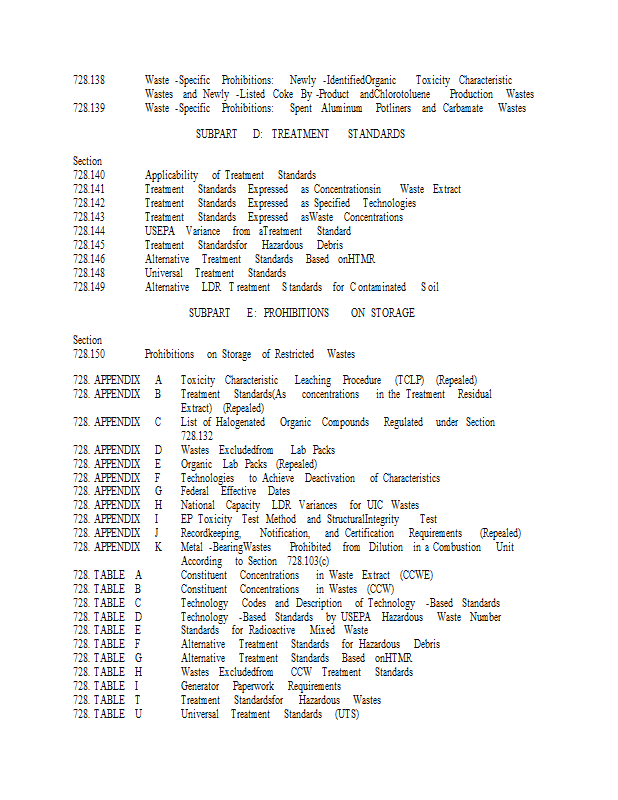 728.138 Waste -Specific Prohibitions: Newly -IdentifiedOrganic Toxicity Characteristic Wastes and Newly -Listed Coke By -Product andChlorotoluene Production Wastes
728.139 Waste -Specific Prohibitions: Spent Aluminum Potliners and Carbamate Wastes

SUBPART D: TREATMENT STANDARDS

Section
728.140 Applicability of Treatment Standards
728.141 Treatment Standards Expressed as Concentrationsin Waste Extract
728.142 Treatment Standards Expressed as Specified Technologies
728.143 Treatment Standards Expressed asWaste Concentrations
728.144 USEPA Variance from aTreatment Standard
728.145 Treatment Standardsfor Hazardous Debris
728.146 Alternative Treatment Standards Based onHTMR
728.148 Universal Treatment Standards
728.149 Alternative LDR Treatment Standards for Contaminated Soil

SUBPART E: PROHIBITIONS ON STORAGE

Section
728.150 Prohibitions on Storage of Restricted Wastes

728. APPENDIX A Toxicity Characteristic Leaching Procedure (TCLP) (Repealed)
728. APPENDIX B Treatment Standards(As concentrations in the Treatment Residual Extract) (Repealed)
728. APPENDIX C List of Halogenated Organic Compounds Regulated under Section 728.132
728. APPENDIX D Wastes Excludedfrom Lab Packs
728. APPENDIX E Organic Lab Packs (Repealed)
728. APPENDIX F Technologies to Achieve Deactivation of Characteristics
728. APPENDIX G Federal Effective Dates
728. APPENDIX H National Capacity LDR Variances for UIC Wastes
728. APPENDIX I EP Toxicity Test Method and StructuralIntegrity Test
728. APPENDIX J Recordkeeping, Notification, and Certification Requirements (Repealed)
728. APPENDIX K Metal -BearingWastes Prohibited from Dilution in a Combustion Unit According to Section 728.103(c)
728. TABLE A Constituent Concentrations in Waste Extract (CCWE)
728. TABLE B Constituent Concentrations in Wastes (CCW)
728. TABLE C Technology Codes and Description of Technology -Based Standards
728. TABLE D Technology -Based Standards by USEPA Hazardous Waste Number
728. TABLE E Standards for Radioactive Mixed Waste
728. TABLE F Alternative Treatment Standards for Hazardous Debris
728. TABLE G Alternative Treatment Standards Based onHTMR
728. TABLE H Wastes Excludedfrom CCW Treatment Standards
728. TABLE I Generator Paperwork Requirements
728. TABLE T Treatment Standardsfor Hazardous Wastes
728. TABLE U Universal Treatment Standards (UTS)